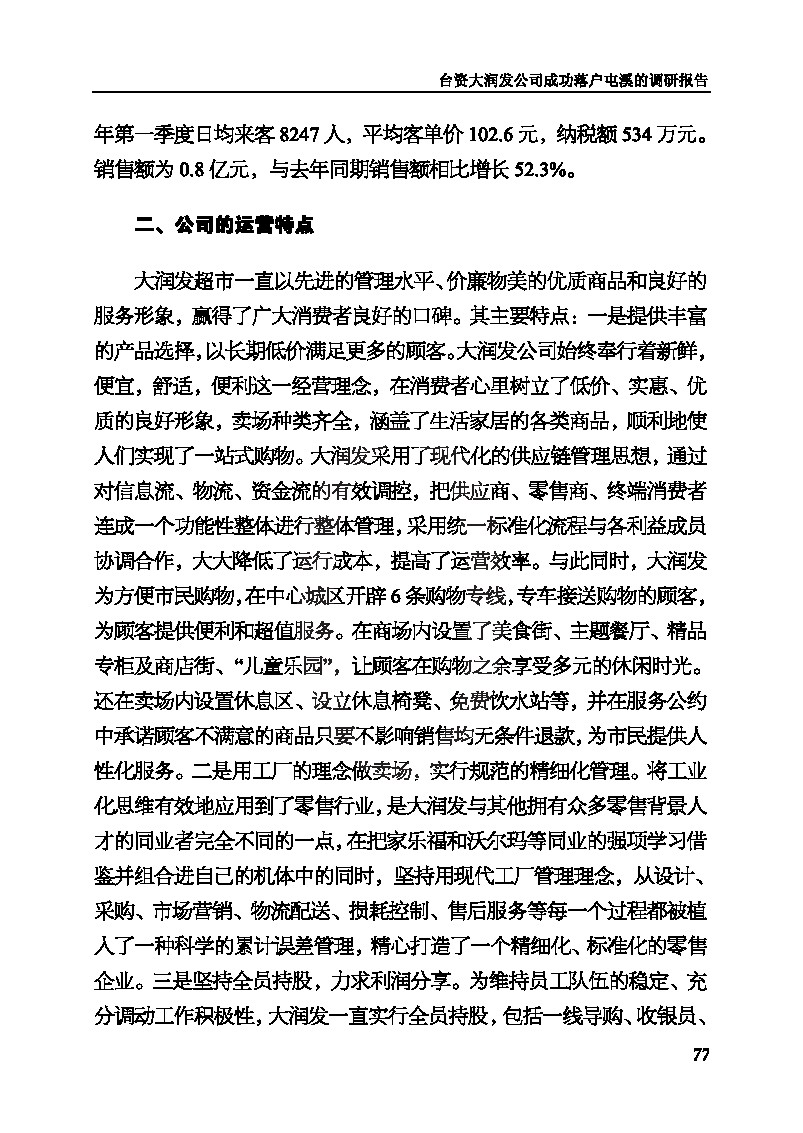 台资大润发公司成功落户屯溪的调研报告

年第一季度日均来客 8247 人，平均客单价 102.6 元，纳税额 534 万元。销售额为 0.8 亿元，与去年同期销售额相比增长 52.3%。

二、公司的运营特点

大润发超市一直以先进的管理水平、价廉物美的优质商品和良好的服务形象，赢得了广大消费者良好的口碑。其主要特点：一是提供丰富的产品选择，以长期低价满足更多的顾客。大润发公司始终奉行着新鲜，便宜，舒适，便利这一经营理念，在消费者心里树立了低价、实惠、优质的良好形象，卖场种类齐全，涵盖了生活家居的各类商品，顺利地使人们实现了一站式购物。大润发采用了现代化的供应链管理思想，通过对信息流、物流、资金流的有效调控，把供应商、零售商、终端消费者连成一个功能性整体进行整体管理，采用统一标准化流程与各利益成员协调合作，大大降低了运行成本，提高了运营效率。与此同时，大润发为方便市民购物，在中心城区开辟 6 条购物专线，专车接送购物的顾客，为顾客提供便利和超值服务。在商场内设置了美食街、主题餐厅、精品专柜及商店街、“儿童乐园”，让顾客在购物之余享受多元的休闲时光。还在卖场内设置休息区、设立休息椅凳、免费饮水站等，并在服务公约中承诺顾客不满意的商品只要不影响销售均无条件退款，为市民提供人性化服务。二是用工厂的理念做卖场，实行规范的精细化管理。将工业化思维有效地应用到了零售行业，是大润发与其他拥有众多零售背景人才的同业者完全不同的一点，在把家乐福和沃尔玛等同业的强项学习借鉴并组合进自己的机体中的同时，坚持用现代工厂管理理念，从设计、采购、市场营销、物流配送、损耗控制、售后服务等每一个过程都被植入了一种科学的累计误差管理，精心打造了一个精细化、标准化的零售企业。三是坚持全员持股，力求利润分享。为维持员工队伍的稳定、充分调动工作积极性，大润发一直实行全员持股，包括一线导购、收银员、

77